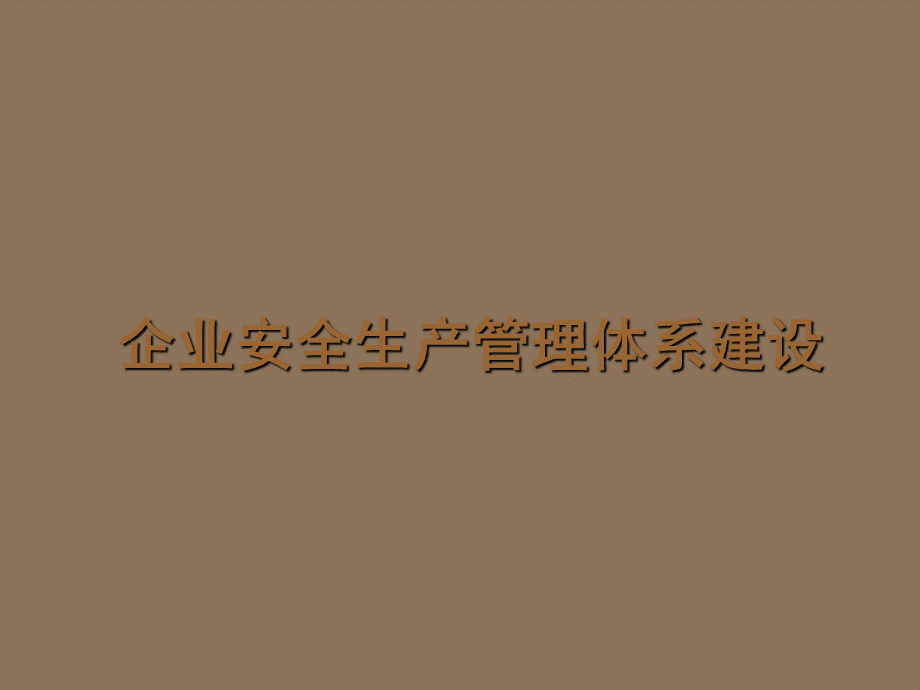 企业安全生产管理体系建设